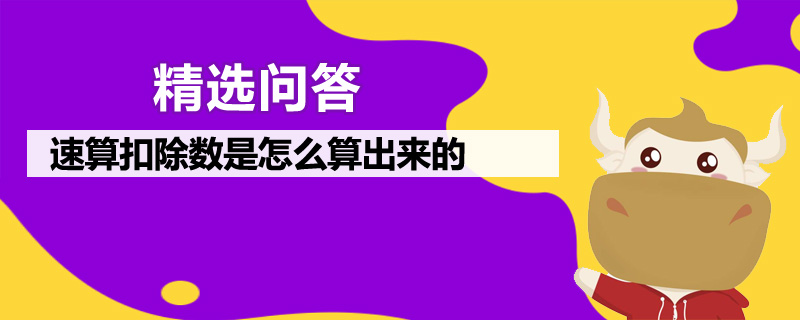 精选问答

速算扣除数是怎么算出来的